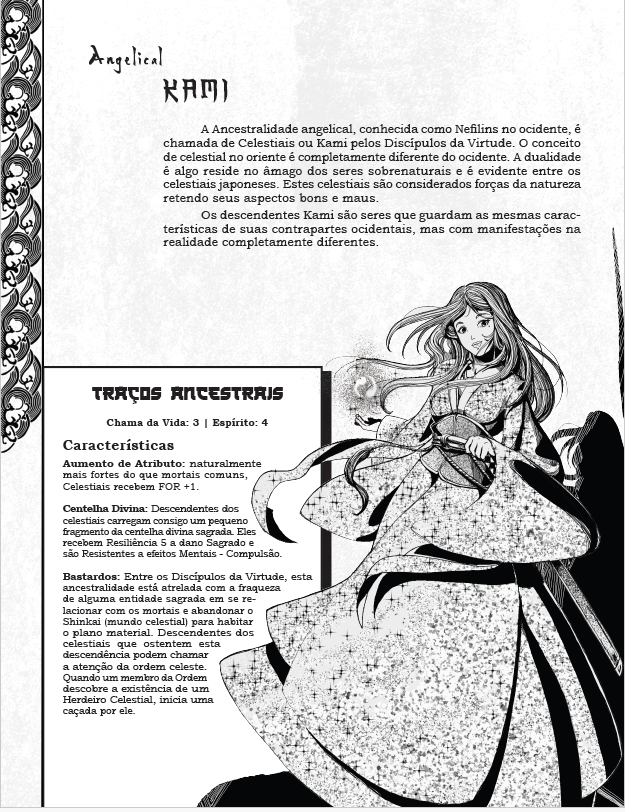 Angelical
KAMI

A Ancestralidade angelical, conhecida como Nefilins no ocidente, é chamada de Celestiais ou Kami pelos Discípulos da Virtude. O conceito de celestial no oriente é completamente diferente do ocidente. A dualidade é algo reside no âmago dos seres sobrenaturais e é evidente entre os celestiais japoneses. Estes celestiais são considerados forças da natureza retendo seus aspectos bons e maus.

Os descendentes Kami são seres que guardam as mesmas características de suas contrapartes ocidentais, mas com manifestações na realidade completamente diferentes.

TRAÇOS ANCESTRAIS

Chama da Vida: 3 | Espírito: 4

Características

Aumento de Atributo: naturalmente mais fortes do que mortais comuns, Celestiais recebem FOR +1.

Centelha Divina: Descendentes dos celestiais carregam consigo um pequeno fragmento da centelha divina sagrada. Eles recebem Resiliência 5 a dano Sagrado e são Resistentes a efeitos Mentais - Compulsão.

Bastardos: Entre os Discípulos da Virtude, esta ancestralidade está atrelada com a fraqueza de alguma entidade sagrada em se relacionar com os mortais e abandonar o Shinkai (mundo celestial) para habitar o plano material. Descendentes dos celestiais que ostentem esta descendência podem chamar a atenção da ordem celeste. Quando um membro da Ordem descobre a existência de um Herdeiro Celestial, inicia uma caçada por ele.